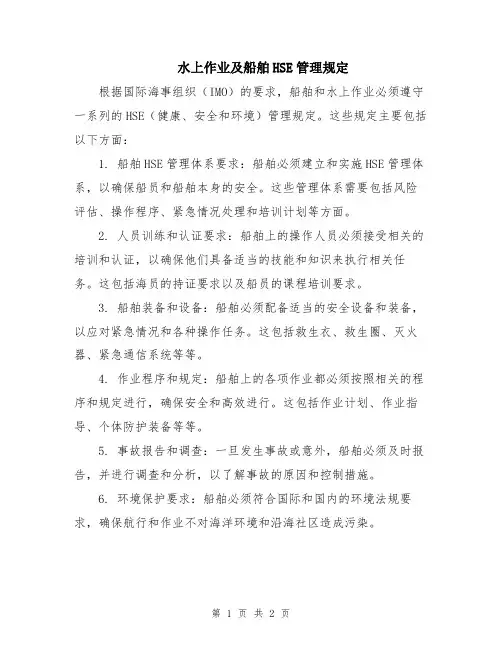 水上作业及船舶HSE管理规定

根据国际海事组织（IMO）的要求，船舶和水上作业必须遵守一系列的HSE（健康、安全和环境）管理规定。这些规定主要包括以下方面：

1. 船舶HSE管理体系要求：船舶必须建立和实施HSE管理体系，以确保船员和船舶本身的安全。这些管理体系需要包括风险评估、操作程序、紧急情况处理和培训计划等方面。

2. 人员训练和认证要求：船舶上的操作人员必须接受相关的培训和认证，以确保他们具备适当的技能和知识来执行相关任务。这包括海员的持证要求以及船员的课程培训要求。

3. 船舶装备和设备：船舶必须配备适当的安全设备和装备，以应对紧急情况和各种操作任务。这包括救生衣、救生圈、灭火器、紧急通信系统等等。

4. 作业程序和规定：船舶上的各项作业都必须按照相关的程序和规定进行，确保安全和高效进行。这包括作业计划、作业指导、个体防护装备等等。

5. 事故报告和调查：一旦发生事故或意外，船舶必须及时报告，并进行调查和分析，以了解事故的原因和控制措施。

6. 环境保护要求：船舶必须符合国际和国内的环境法规要求，确保航行和作业不对海洋环境和沿海社区造成污染。

第 1 页 共 2 页